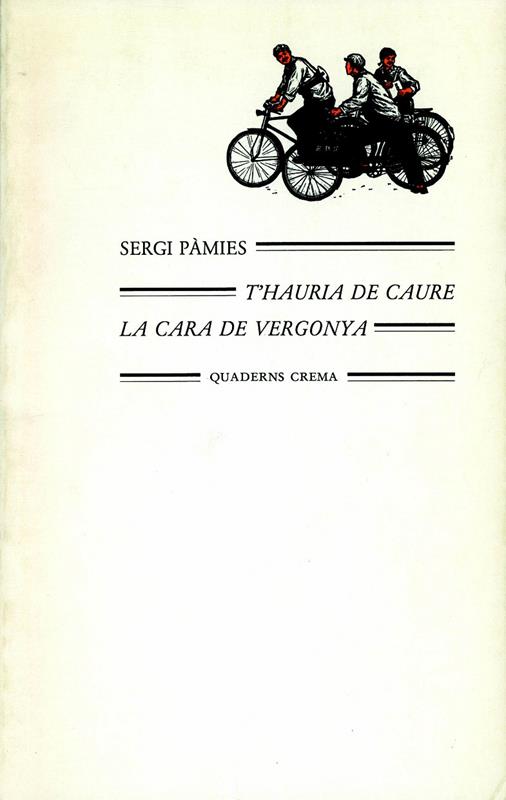 SERGI PÀMIES

T'HAURIA DE CAURE LA CARA DE VERGONYA

QUADERNS CREMA